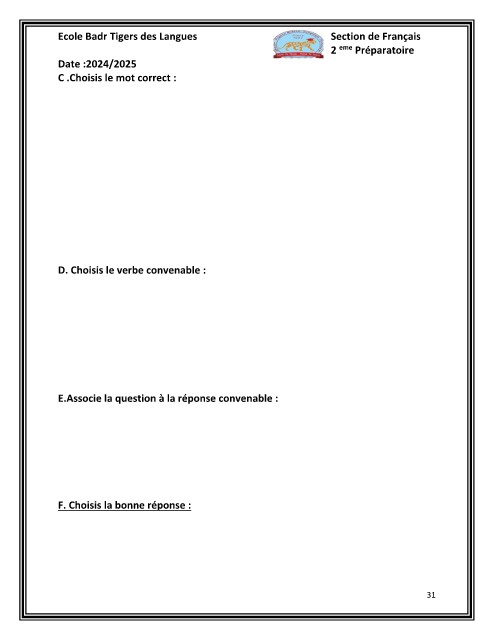 Ecole Badr Tigers des Langues

Section de Français
2 $^{eme}$ Préparatoire

Date :2024/2025

C .Choisis le mot correct :

D. Choisis le verbe convenable :

E.Associe la question à la réponse convenable :

F. Choisis la bonne réponse :

31